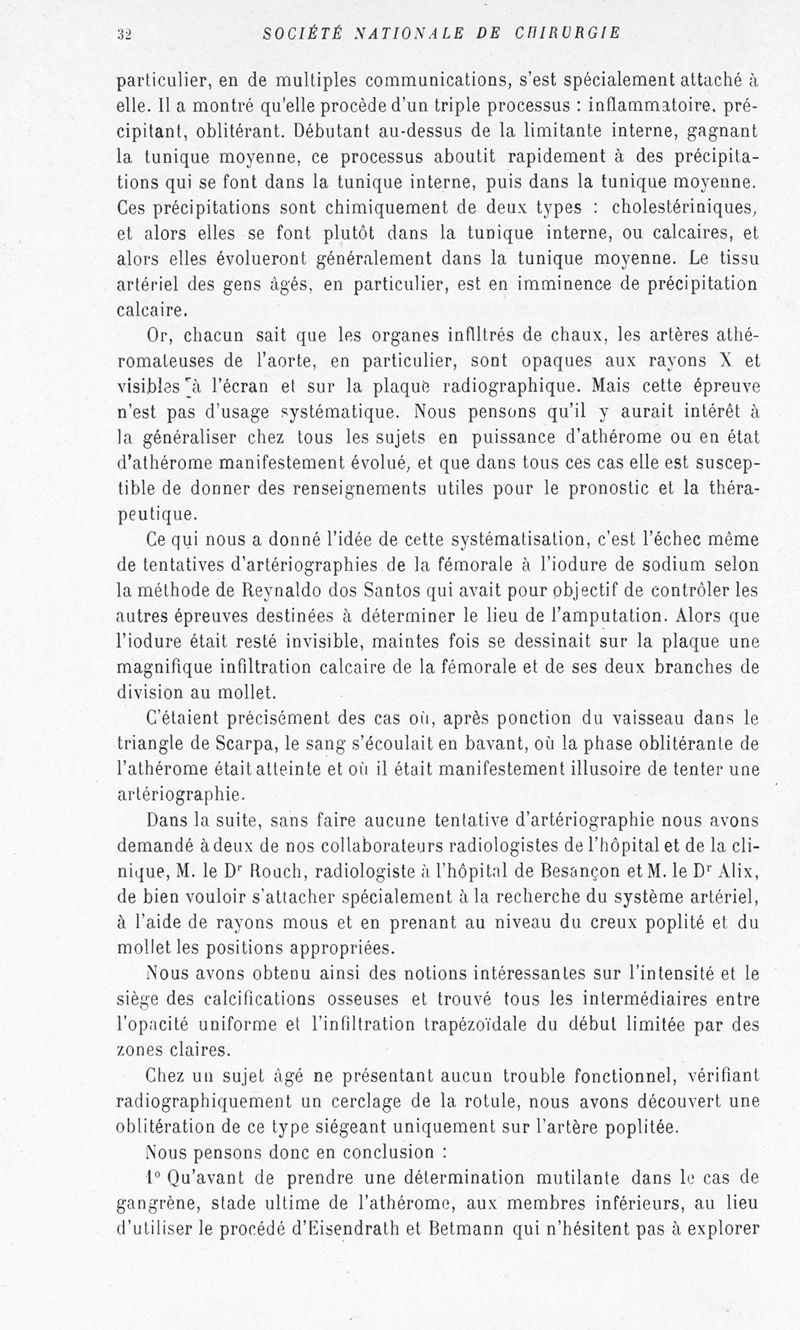 32 SOCIÉTÉ NATIONALE DE CHIRURGIE

particulier, en de multiples communications, s'est spécialement attaché à elle. Il a montré qu'elle procède d'un triple processus : inflammatoire, précipitant, oblitérant. Débutant au-dessus de la limitante interne, gagnant la tunique moyenne, ce processus aboutit rapidement à des précipitations qui se font dans la tunique interne, puis dans la tunique moyenne. Ces précipitations sont chimiquement de deux types : cholestériniques, et alors elles se font plutôt dans la tunique interne, ou calcaires, et alors elles évolueront généralement dans la tunique moyenne. Le tissu artériel des gens âgés, en particulier, est en imminence de précipitation calcaire.

Or, chacun sait que les organes infiltrés de chaux, les artères athéromateuses de l'aorte, en particulier, sont opaques aux rayons X et visibles à l'écran et sur la plaque radiographique. Mais cette épreuve n'est pas d'usage systématique. Nous pensons qu'il y aurait intérêt à la généraliser chez tous les sujets en puissance d'athérome ou en état d'athérome manifestement évolué, et que dans tous ces cas elle est susceptible de donner des renseignements utiles pour le pronostic et la thérapeutique.

Ce qui nous a donné l'idée de cette systématisation, c'est l'échec même de tentatives d'artériographies de la fémorale à l'iodure de sodium selon la méthode de Reynaldo dos Santos qui avait pour objectif de contrôler les autres épreuves destinées à déterminer le lieu de l'amputation. Alors que l'iodure était resté invisible, maintes fois se dessinait sur la plaque une magnifique infiltration calcaire de la fémorale et de ses deux branches de division au mollet.

C'étaient précisément des cas où, après ponction du vaisseau dans le triangle de Scarpa, le sang s'écoulait en bavant, où la phase oblitérante de l'athérome était atteinte et où il était manifestement illusoire de tenter une artériographie.

Dans la suite, sans faire aucune tentative d'artériographie nous avons demandé à deux de nos collaborateurs radiologistes de l'hôpital et de la clinique, M. le Dr Rouch, radiologiste à l'hôpital de Besançon et M. le Dr Alix, de bien vouloir s'attacher spécialement à la recherche du système artériel, à l'aide de rayons mous et en prenant au niveau du creux poplité et du mollet les positions appropriées.

Nous avons obtenu ainsi des notions intéressantes sur l'intensité et le siège des calcifications osseuses et trouvé tous les intermédiaires entre l'opacité uniforme et l'infiltration trapézoïdale du début limitée par des zones claires.

Chez un sujet âgé ne présentant aucun trouble fonctionnel, vérifiant radiographiquement un cerclage de la rotule, nous avons découvert une oblitération de ce type siégeant uniquement sur l'artère poplitée.

Nous pensons donc en conclusion :

1° Qu'avant de prendre une détermination mutilante dans le cas de gangrène, stade ultime de l'athérome, aux membres inférieurs, au lieu d'utiliser le procédé d'Eisendrath et Betmann qui n'hésitent pas à explorer